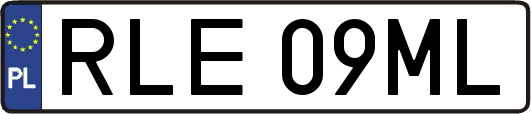 PL
RLE 09ML